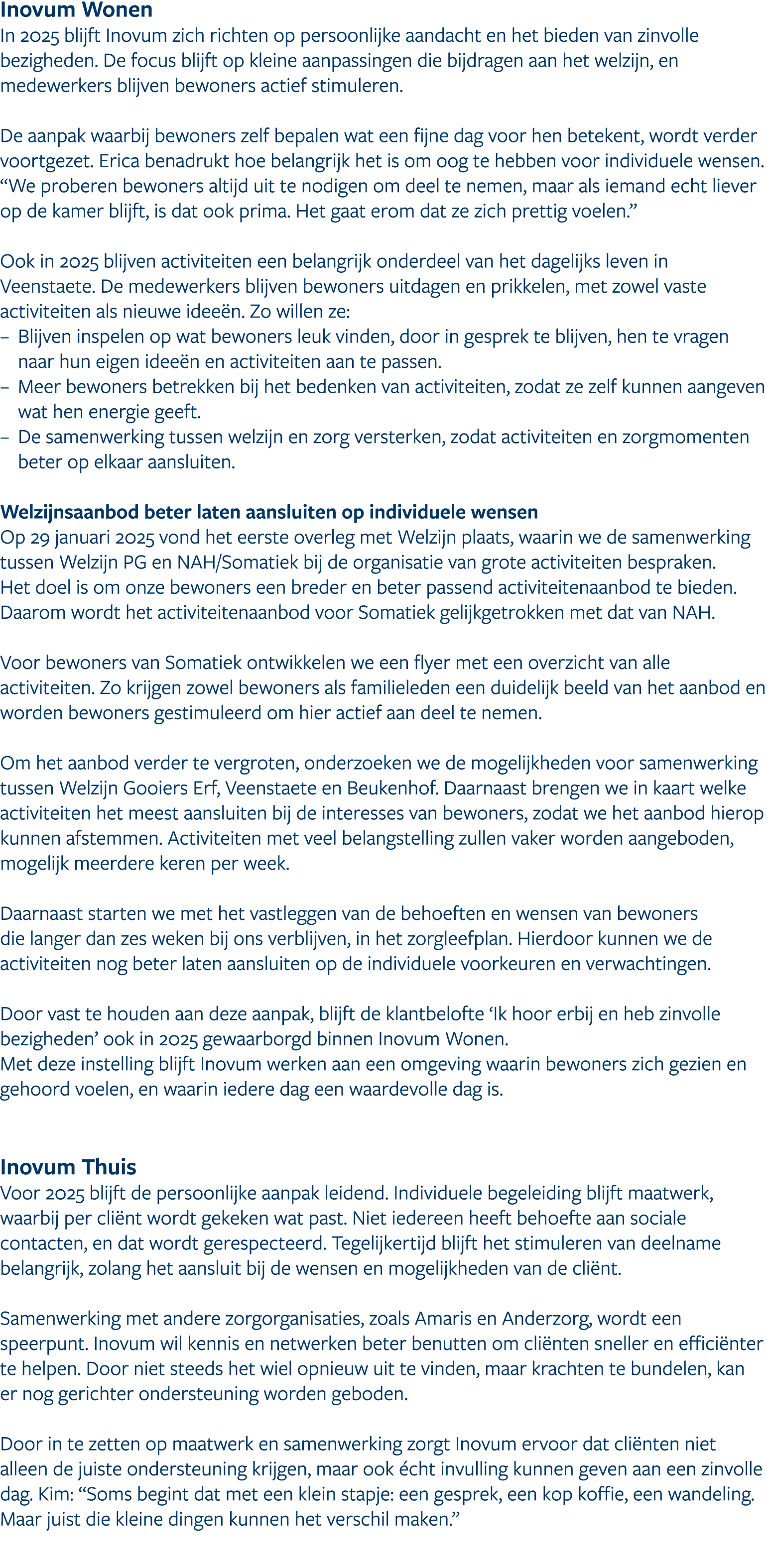 Inovum Wonen
In 2025 blijft Inovum zich richten op persoonlijke aandacht en het bieden van zinvolle bezigheden. De focus blijft op kleine aanpassingen die bijdragen aan het welzijn, en medewerkers blijven bewoners actief stimuleren.

De aanpak waarbij bewoners zelf bepalen wat een fijne dag voor hen betekent, wordt verder voortgezet. Erica benadrukt hoe belangrijk het is om oog te hebben voor individuele wensen. "We proberen bewoners altijd uit te nodigen om deel te nemen, maar als iemand echt liever op de kamer blijft, is dat ook prima. Het gaat erom dat ze zich prettig voelen."

Ook in 2025 blijven activiteiten een belangrijk onderdeel van het dagelijks leven in Veenstaete. De medewerkers blijven bewoners uitdagen en prikkelen, met zowel vaste activiteiten als nieuwe ideeën. Zo willen ze:
- Blijven inspelen op wat bewoners leuk vinden, door in gesprek te blijven, hen te vragen naar hun eigen ideeën en activiteiten aan te passen.
- Meer bewoners betrekken bij het bedenken van activiteiten, zodat ze zelf kunnen aangeven wat hen energie geeft.
- De samenwerking tussen welzijn en zorg versterken, zodat activiteiten en zorgmomenten beter op elkaar aansluiten.

Welzijnsaanbod beter laten aansluiten op individuele wensen
Op 29 januari 2025 vond het eerste overleg met Welzijn plaats, waarin we de samenwerking tussen Welzijn PG en NAH/Somatiek bij de organisatie van grote activiteiten bespraken. Het doel is om onze bewoners een breder en beter passend activiteitenaanbod te bieden. Daarom wordt het activiteitenaanbod voor Somatiek gelijkgetrokken met dat van NAH.

Voor bewoners van Somatiek ontwikkelen we een flyer met een overzicht van alle activiteiten. Zo krijgen zowel bewoners als familieleden een duidelijk beeld van het aanbod en worden bewoners gestimuleerd om hier actief aan deel te nemen.

Om het aanbod verder te vergroten, onderzoeken we de mogelijkheden voor samenwerking tussen Welzijn Gooiers Erf, Veenstaete en Beukenhof. Daarnaast brengen we in kaart welke activiteiten het meest aansluiten bij de interesses van bewoners, zodat we het aanbod hierop kunnen afstemmen. Activiteiten met veel belangstelling zullen vaker worden aangeboden, mogelijk meerdere keren per week.

Daarnaast starten we met het vastleggen van de behoeften en wensen van bewoners die langer dan zes weken bij ons verblijven, in het zorgleefplan. Hierdoor kunnen we de activiteiten nog beter laten aansluiten op de individuele voorkeuren en verwachtingen.

Door vast te houden aan deze aanpak, blijft de klantbelofte 'Ik hoor erbij en heb zinvolle bezigheden' ook in 2025 gewaarborgd binnen Inovum Wonen.
Met deze instelling blijft Inovum werken aan een omgeving waarin bewoners zich gezien en gehoord voelen, en waarin iedere dag een waardevolle dag is.

Inovum Thuis
Voor 2025 blijft de persoonlijke aanpak leidend. Individuele begeleiding blijft maatwerk, waarbij per cliënt wordt gekeken wat past. Niet iedereen heeft behoefte aan sociale contacten, en dat wordt gerespecteerd. Tegelijkertijd blijft het stimuleren van deelname belangrijk, zolang het aansluit bij de wensen en mogelijkheden van de cliënt.

Samenwerking met andere zorgorganisaties, zoals Amaris en Anderzorg, wordt een speerpunt. Inovum wil kennis en netwerken beter benutten om cliënten sneller en efficiënter te helpen. Door niet steeds het wiel opnieuw uit te vinden, maar krachten te bundelen, kan er nog gerichter ondersteuning worden geboden.

Door in te zetten op maatwerk en samenwerking zorgt Inovum ervoor dat cliënten niet alleen de juiste ondersteuning krijgen, maar ook écht invulling kunnen geven aan een zinvolle dag. Kim: "Soms begint dat met een klein stapje: een gesprek, een kop koffie, een wandeling. Maar juist die kleine dingen kunnen het verschil maken."